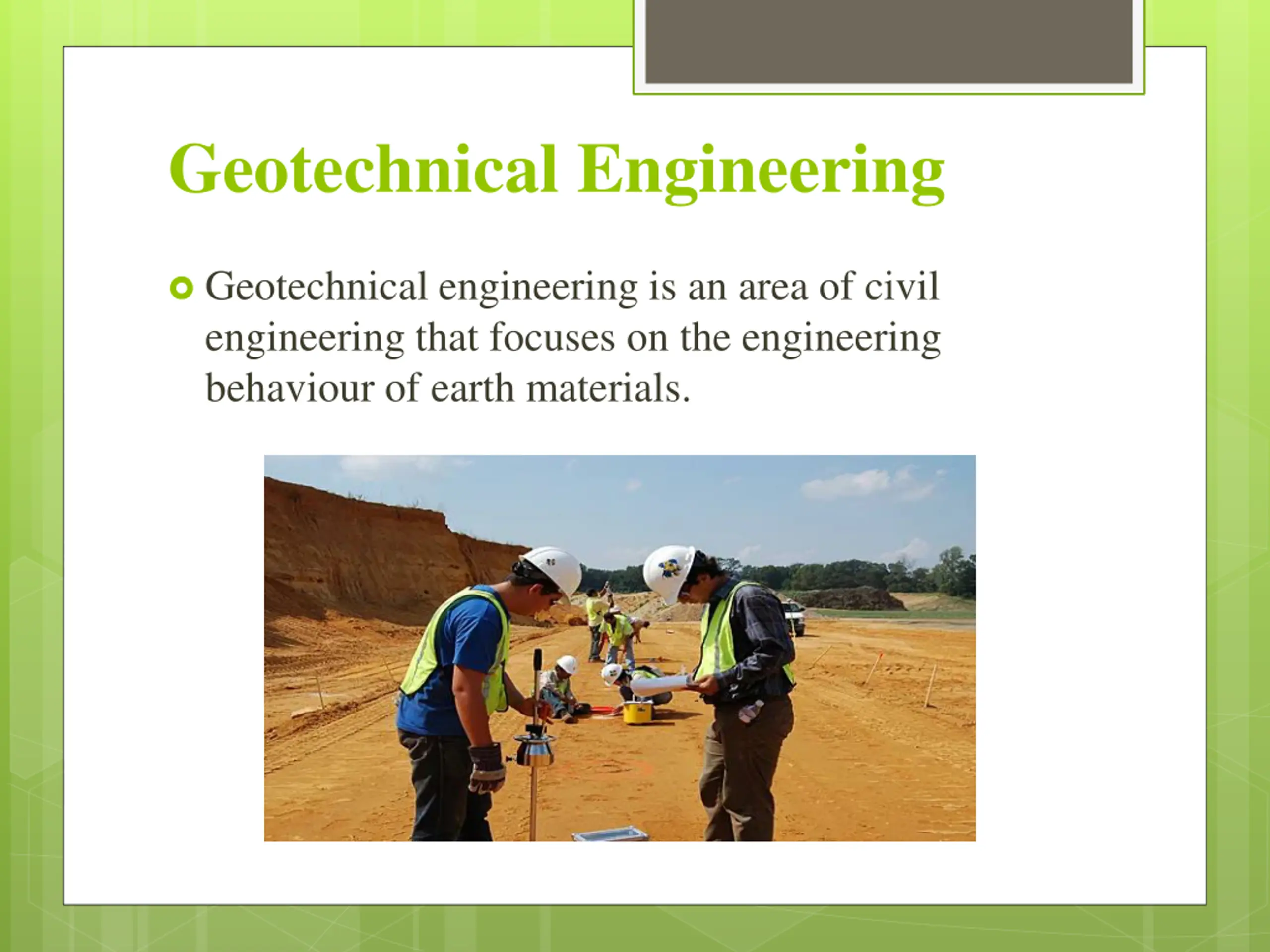 Geotechnical Engineering

Geotechnical engineering is an area of civil engineering that focuses on the engineering behaviour of earth materials.